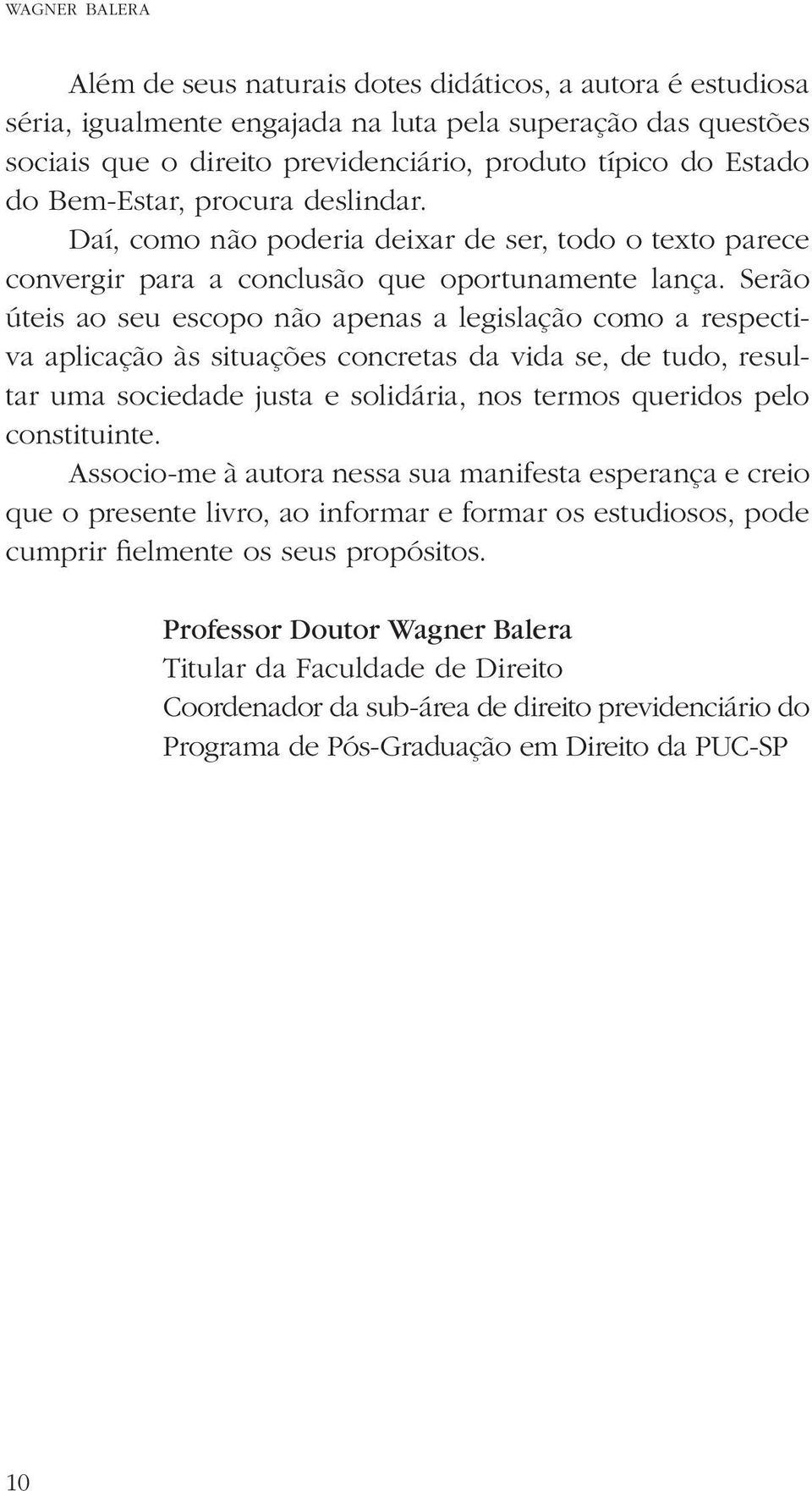 WAGNER BALERA

Além de seus naturais dotes didáticos, a autora é estudiosa séria, igualmente engajada na luta pela superação das questões sociais que o direito previdenciário, produto típico do Estado do Bem-Estar, procura deslindar.

Daí, como não poderia deixar de ser, todo o texto parece convergir para a conclusão que oportunamente lança. Serão úteis ao seu escopo não apenas a legislação como a respectiva aplicação às situações concretas da vida se, de tudo, resultar uma sociedade justa e solidária, nos termos queridos pelo constituinte.

Associo-me à autora nessa sua manifesta esperança e creio que o presente livro, ao informar e formar os estudiosos, pode cumprir fielmente os seus propósitos.

Professor Doutor Wagner Balera
Titular da Faculdade de Direito
Coordenador da sub-área de direito previdenciário do Programa de Pós-Graduação em Direito da PUC-SP

10